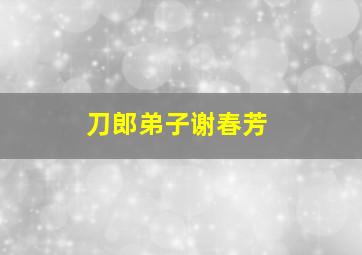 刀郎弟子谢春芳